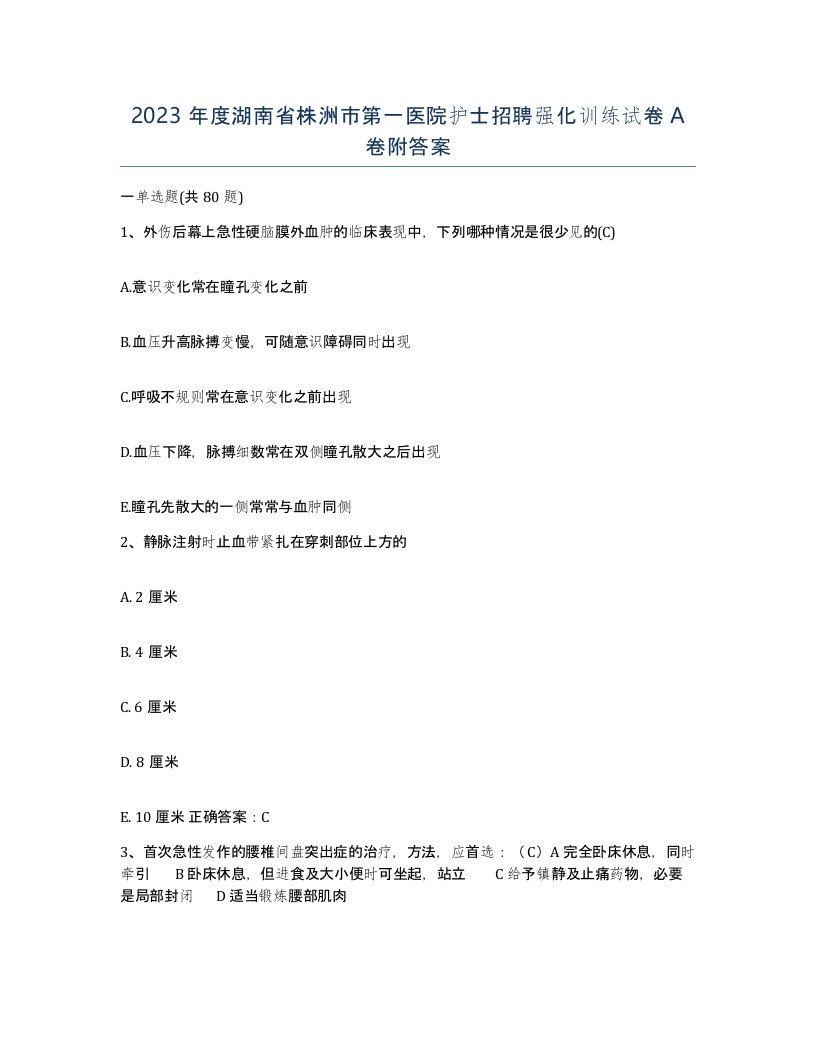 2023 年度湖南省株洲市第一医院护士招聘强化训练试卷 A 卷附答案

一单选题(共 80 题)

1、外伤后幕上急性硬脑膜外血肿的临床表现中，下列哪种情况是很少见的(C)

A.意识变化常在瞳孔变化之前

B.血压升高脉搏变慢，可随意识障碍同时出现

C.呼吸不规则常在意识变化之前出现

D.血压下降，脉搏细数常在双侧瞳孔散大之后出现

E.瞳孔先散大的一侧常常与血肿同侧

2、静脉注射时止血带紧扎在穿刺部位上方的

A. 2 厘米

B. 4 厘米

C. 6 厘米

D. 8 厘米

E. 10 厘米 正确答案：C

3、首次急性发作的腰椎间盘突出症的治疗，方法，应首选：（C）A 完全卧床休息，同时牵引 B 卧床休息，但进食及大小便时可坐起，站立 C 给予镇静及止痛药物，必要是局部封闭 D 适当锻炼腰部肌肉